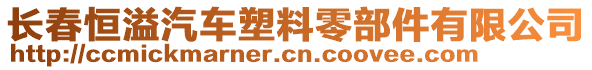 长春恒溢汽车塑料零部件有限公司
http://ccmickmarner.cn.coovee.com